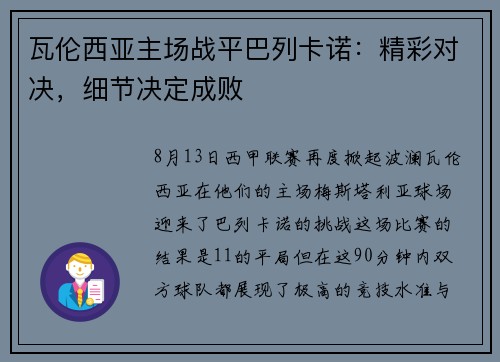 瓦伦西亚主场战平巴列卡诺：精彩对决，细节决定成败

8月13日西甲联赛再度掀起波澜瓦伦西亚在他们的主场梅斯塔利亚球场迎来了巴列卡诺的挑战这场比赛的结果是11的平局但在这90分钟内双方球队都展现了极高的竞技水准与